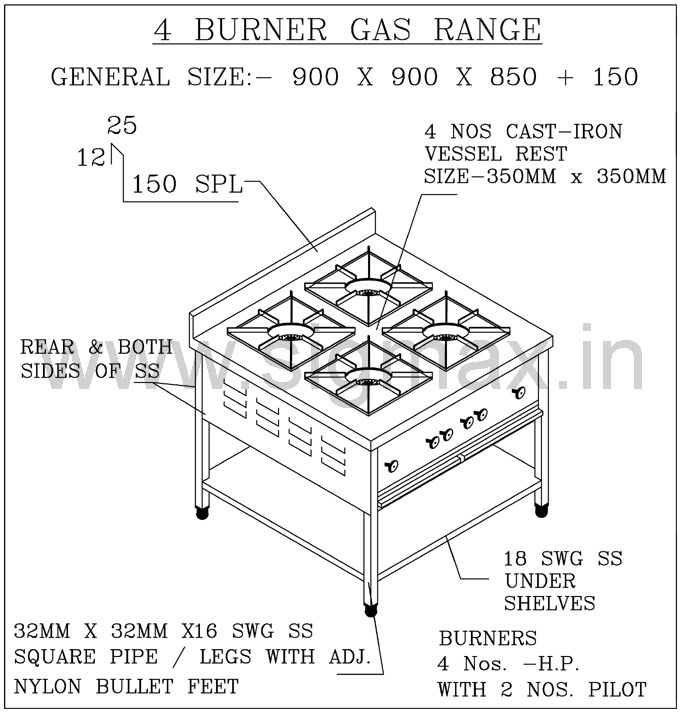 4 BURNER GAS RANGE

GENERAL SIZE:- 900 X 900 X 850 + 150

25
12
150 SPL

4 NOS CAST-IRON VESSEL REST SIZE-350MM x 350MM

REAR & BOTH SIDES OF SS

www.sigmax.in

18 SWG SS UNDER SHELVES

32MM X 32MM X16 SWG SS SQUARE PIPE / LEGS WITH ADJ. NYLON BULLET FEET

BURNERS
4 Nos. -H.P.
WITH 2 NOS. PILOT